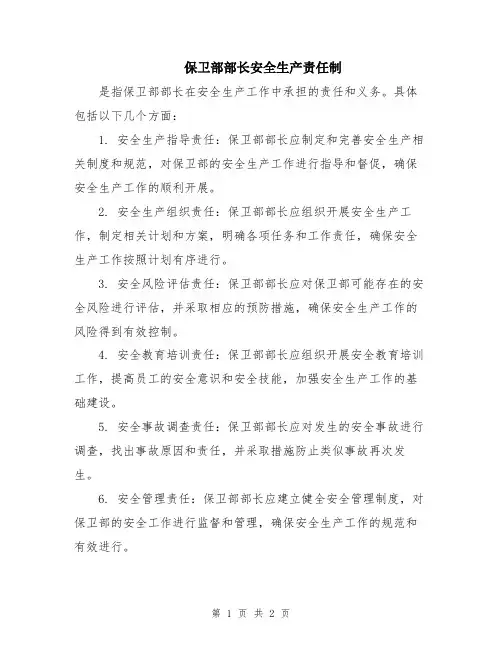 保卫部部长安全生产责任制

是指保卫部部长在安全生产工作中承担的责任和义务。具体包括以下几个方面：

1. 安全生产指导责任：保卫部部长应制定和完善安全生产相关制度和规范，对保卫部的安全生产工作进行指导和督促，确保安全生产工作的顺利开展。

2. 安全生产组织责任：保卫部部长应组织开展安全生产工作，制定相关计划和方案，明确各项任务和工作责任，确保安全生产工作按照计划有序进行。

3. 安全风险评估责任：保卫部部长应对保卫部可能存在的安全风险进行评估，并采取相应的预防措施，确保安全生产工作的风险得到有效控制。

4. 安全教育培训责任：保卫部部长应组织开展安全教育培训工作，提高员工的安全意识和安全技能，加强安全生产工作的基础建设。

5. 安全事故调查责任：保卫部部长应对发生的安全事故进行调查，找出事故原因和责任，并采取措施防止类似事故再次发生。

6. 安全管理责任：保卫部部长应建立健全安全管理制度，对保卫部的安全工作进行监督和管理，确保安全生产工作的规范和有效进行。

第 1 页 共 2 页